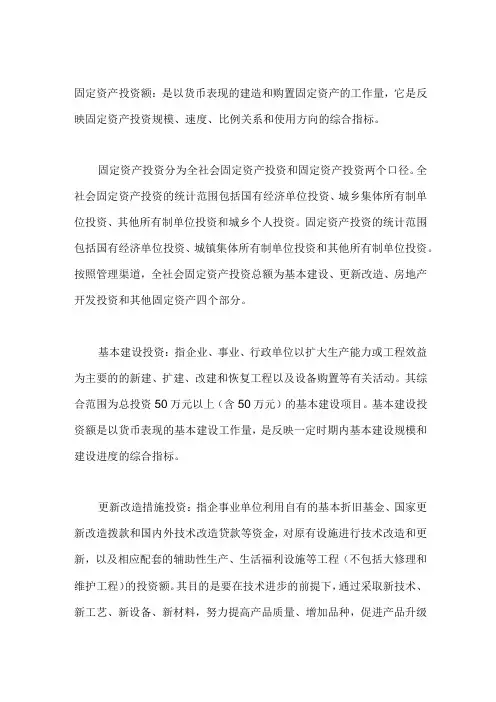 固定资产投资额：是以货币表现的建造和购置固定资产的工作量，它是反映固定资产投资规模、速度、比例关系和使用方向的综合指标。

固定资产投资分为全社会固定资产投资和固定资产投资两个口径。全社会固定资产投资的统计范围包括国有经济单位投资、城乡集体所有制单位投资、其他所有制单位投资和城乡个人投资。固定资产投资的统计范围包括国有经济单位投资、城镇集体所有制单位投资和其他所有制单位投资。按照管理渠道，全社会固定资产投资总额为基本建设、更新改造、房地产开发投资和其他固定资产四个部分。

基本建设投资：指企业、事业、行政单位以扩大生产能力或工程效益为主要的的新建、扩建、改建和恢复工程以及设备购置等有关活动。其综合范围为总投资50万元以上（含50万元）的基本建设项目。基本建设投资额是以货币表现的基本建设工作量，是反映一定时期内基本建设规模和建设进度的综合指标。

更新改造措施投资：指企事业单位利用自有的基本折旧基金、国家更新改造拨款和国内外技术改造贷款等资金，对原有设施进行技术改造和更新，以及相应配套的辅助性生产、生活福利设施等工程（不包括大修理和维护工程）的投资额。其目的是要在技术进步的前提下，通过采取新技术、新工艺、新设备、新材料，努力提高产品质量、增加品种，促进产品升级